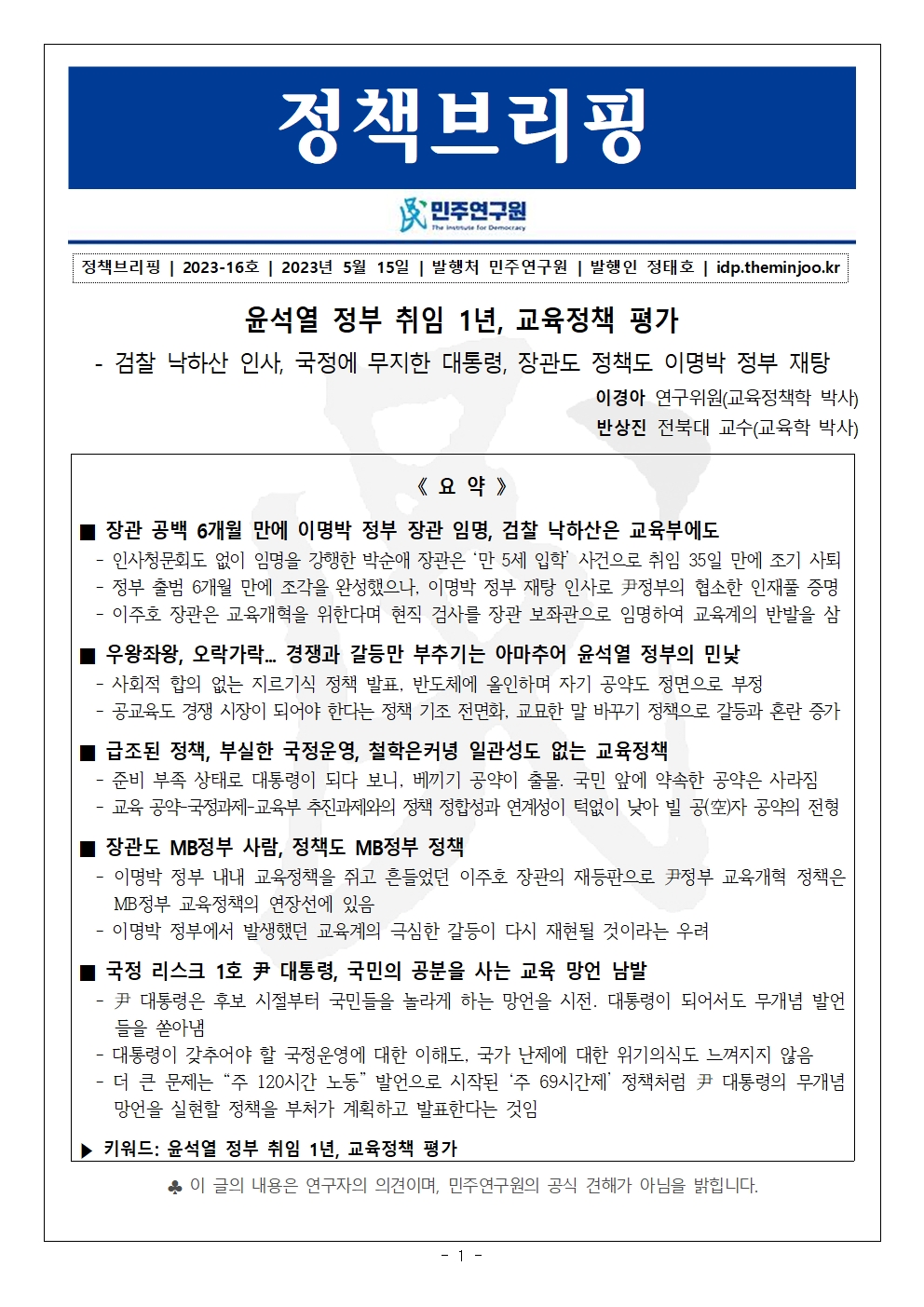 정책브리핑

민주연구원
The Institute for Democracy

정책브리핑 | 2023-16호 | 2023년 5월 15일 | 발행처 민주연구원 | 발행인 정태호 | idp.theminjoo.kr

윤석열 정부 취임 1년, 교육정책 평가

- 검찰 낙하산 인사, 국정에 무지한 대통령, 장관도 정책도 이명박 정부 재탕

이경아 연구위원(교육정책학 박사)
반상진 전북대 교수(교육학 박사)

《 요 약 》

■ 장관 공백 6개월 만에 이명박 정부 장관 임명, 검찰 낙하산은 교육부에도
- 인사청문회도 없이 임명을 강행한 박순애 장관은 '만 5세 입학' 사건으로 취임 35일 만에 조기 사퇴
- 정부 출범 6개월 만에 조각을 완성했으나, 이명박 정부 재탕 인사로 尹정부의 협소한 인재풀 증명
- 이주호 장관은 교육개혁을 위한다며 현직 검사를 장관 보좌관으로 임명하여 교육계의 반발을 삼

■ 우왕좌왕, 오락가락… 경쟁과 갈등만 부추기는 아마추어 윤석열 정부의 민낯
- 사회적 합의 없는 지르기식 정책 발표, 반도체에 올인하며 자기 공약도 정면으로 부정
- 공교육도 경쟁 시장이 되어야 한다는 정책 기조 전면화, 교묘한 말 바꾸기 정책으로 갈등과 혼란 증가

■ 급조된 정책, 부실한 국정운영, 철학은커녕 일관성도 없는 교육정책
- 준비 부족 상태로 대통령이 되다 보니, 베끼기 공약이 출몰. 국민 앞에 약속한 공약은 사라짐
- 교육 공약-국정과제-교육부 추진과제와의 정책 정합성과 연계성이 턱없이 낮아 빌 공(空)자 공약의 전형

■ 장관도 MB정부 사람, 정책도 MB정부 정책
- 이명박 정부 내내 교육정책을 쥐고 흔들었던 이주호 장관의 재등판으로 尹정부 교육개혁 정책은 MB정부 교육정책의 연장선에 있음
- 이명박 정부에서 발생했던 교육계의 극심한 갈등이 다시 재현될 것이라는 우려

■ 국정 리스크 1호 尹 대통령, 국민의 공분을 사는 교육 망언 남발
- 尹 대통령은 후보 시절부터 국민들을 놀라게 하는 망언을 시전. 대통령이 되어서도 무개념 발언들을 쏟아냄
- 대통령이 갖추어야 할 국정운영에 대한 이해도, 국가 난제에 대한 위기의식도 느껴지지 않음
- 더 큰 문제는 "주 120시간 노동" 발언으로 시작된 '주 69시간제' 정책처럼 尹 대통령의 무개념 망언을 실현할 정책을 부처가 계획하고 발표한다는 것임

▶ 키워드: 윤석열 정부 취임 1년, 교육정책 평가

♣ 이 글의 내용은 연구자의 의견이며, 민주연구원의 공식 견해가 아님을 밝힙니다.

- 1 -